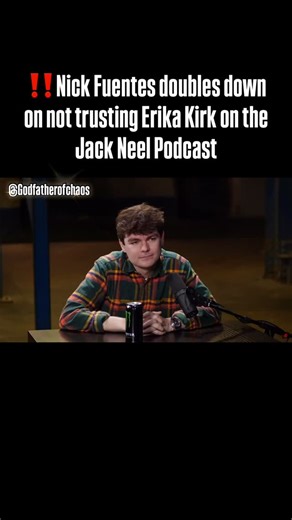 ‼️Nick Fuentes doubles down on not trusting Erika Kirk on the Jack Neel Podcast

@Godfatherofchaos